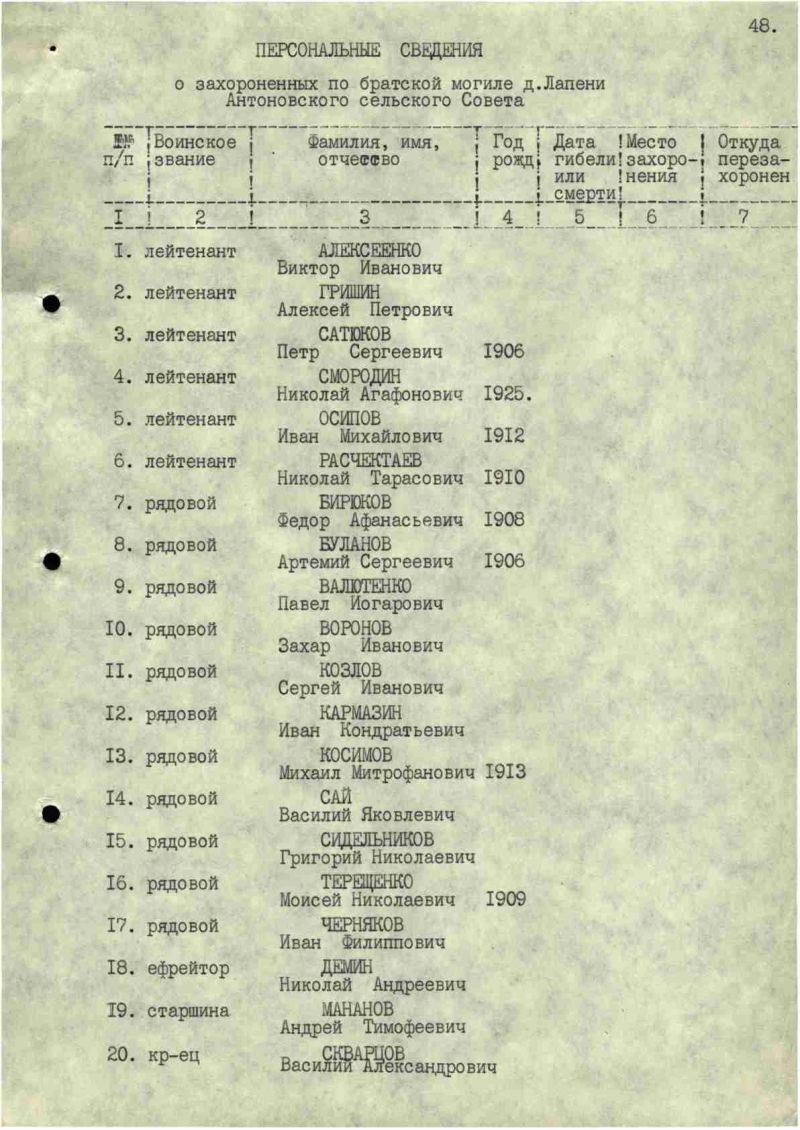 48.

ПЕРСОНАЛЬНЫЕ СВЕДЕНИЯ

о захороненных по братской могиле д.Лапени Антоновского сельского Совета

| №№ п/п | Воинское звание | Фамилия, имя, отчество | Год рожд. | Дата гибели или смерти | Место захоронения | Откуда перезахоронен |
|---|---|---|---|---|---|---|
| I | 2 | 3 | 4 | 5 | 6 | 7 |
| I. | лейтенант | АЛЕКСЕЕНКО Виктор Иванович | | | | |
| 2. | лейтенант | ГРИШИН Алексей Петрович | | | | |
| 3. | лейтенант | САТЮКОВ Петр Сергеевич | I906 | | | |
| 4. | лейтенант | СМОРОДИН Николай Агафонович | I925. | | | |
| 5. | лейтенант | ОСИПОВ Иван Михайлович | I9I2 | | | |
| 6. | лейтенант | РАСЧЕКТАЕВ Николай Тарасович | I9I0 | | | |
| 7. | рядовой | БИРЮКОВ Федор Афанасьевич | I908 | | | |
| 8. | рядовой | БУЛАНОВ Артемий Сергеевич | I906 | | | |
| 9. | рядовой | ВАЛЮТЕНКО Павел Иогарович | | | | |
| I0. | рядовой | ВОРОНОВ Захар Иванович | | | | |
| II. | рядовой | КОЗЛОВ Сергей Иванович | | | | |
| I2. | рядовой | КАРМАЗИН Иван Кондратьевич | | | | |
| I3. | рядовой | КОСИМОВ Михаил Митрофанович | I9I3 | | | |
| I4. | рядовой | САЙ Василий Яковлевич | | | | |
| I5. | рядовой | СИДЕЛЬНИКОВ Григорий Николаевич | | | | |
| I6. | рядовой | ТЕРЕЩЕНКО Моисей Николаевич | I909 | | | |
| I7. | рядовой | ЧЕРНЯКОВ Иван Филиппович | | | | |
| I8. | ефрейтор | ДЕМИН Николай Андреевич | | | | |
| I9. | старшина | МАНАНОВ Андрей Тимофеевич | | | | |
| 20. | кр-ец | СКВАРЦОВ Василий Александрович | | | | |